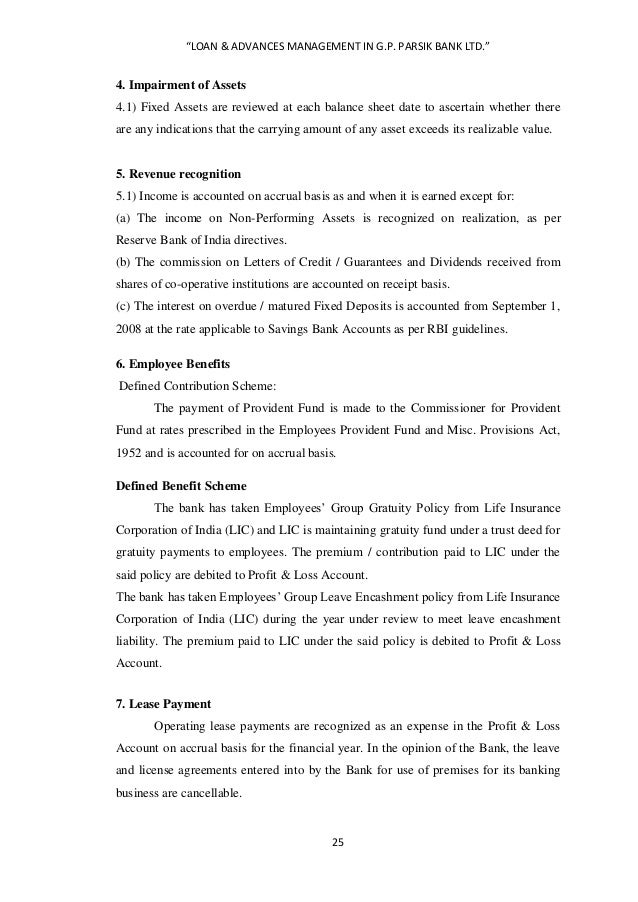 "LOAN & ADVANCES MANAGEMENT IN G.P. PARSIK BANK LTD."

4. Impairment of Assets
4.1) Fixed Assets are reviewed at each balance sheet date to ascertain whether there are any indications that the carrying amount of any asset exceeds its realizable value.

5. Revenue recognition
5.1) Income is accounted on accrual basis as and when it is earned except for:
(a) The income on Non-Performing Assets is recognized on realization, as per Reserve Bank of India directives.
(b) The commission on Letters of Credit / Guarantees and Dividends received from shares of co-operative institutions are accounted on receipt basis.
(c) The interest on overdue / matured Fixed Deposits is accounted from September 1, 2008 at the rate applicable to Savings Bank Accounts as per RBI guidelines.

6. Employee Benefits
Defined Contribution Scheme:
The payment of Provident Fund is made to the Commissioner for Provident Fund at rates prescribed in the Employees Provident Fund and Misc. Provisions Act, 1952 and is accounted for on accrual basis.

Defined Benefit Scheme
The bank has taken Employees' Group Gratuity Policy from Life Insurance Corporation of India (LIC) and LIC is maintaining gratuity fund under a trust deed for gratuity payments to employees. The premium / contribution paid to LIC under the said policy are debited to Profit & Loss Account.
The bank has taken Employees' Group Leave Encashment policy from Life Insurance Corporation of India (LIC) during the year under review to meet leave encashment liability. The premium paid to LIC under the said policy is debited to Profit & Loss Account.

7. Lease Payment
Operating lease payments are recognized as an expense in the Profit & Loss Account on accrual basis for the financial year. In the opinion of the Bank, the leave and license agreements entered into by the Bank for use of premises for its banking business are cancellable.

25